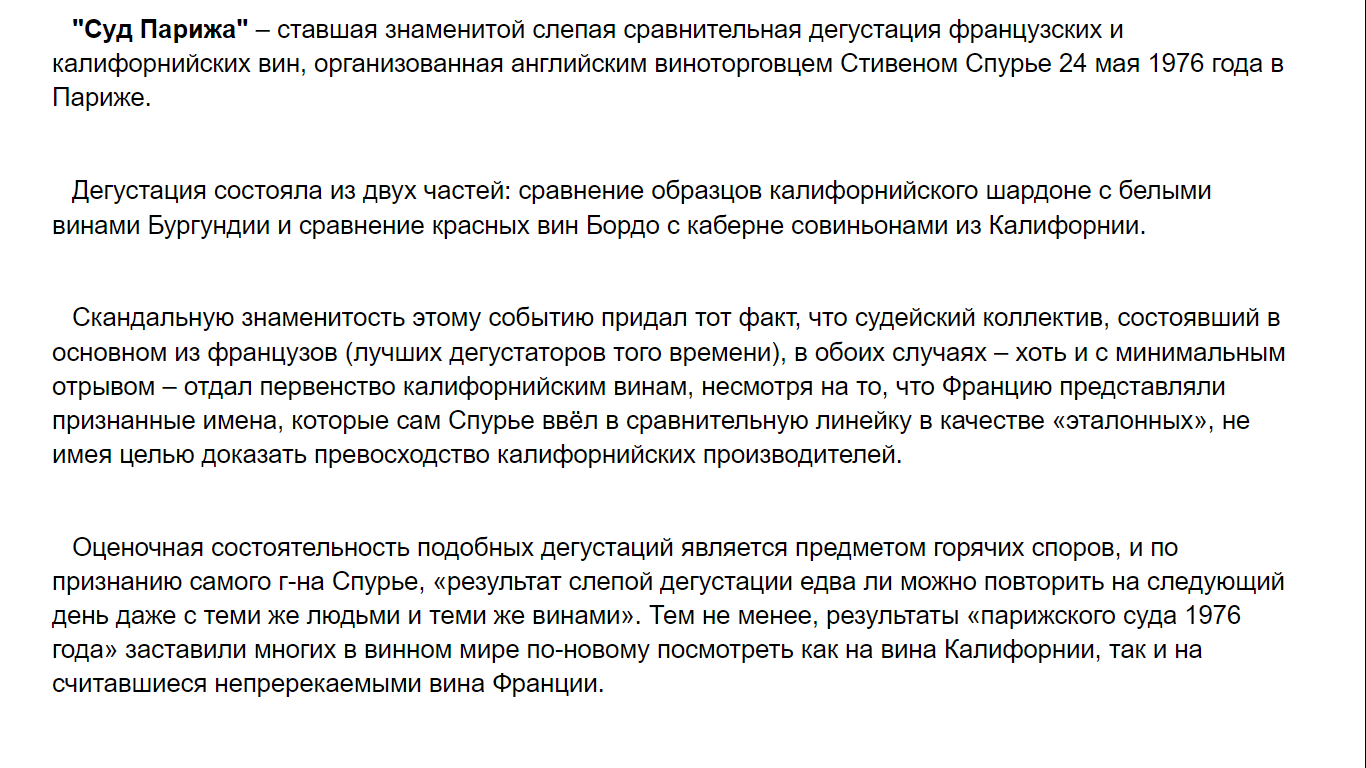 "Суд Парижа" – ставшая знаменитой слепая сравнительная дегустация французских и калифорнийских вин, организованная английским виноторговцем Стивеном Спурье 24 мая 1976 года в Париже.

Дегустация состояла из двух частей: сравнение образцов калифорнийского шардоне с белыми винами Бургундии и сравнение красных вин Бордо с каберне совиньонами из Калифорнии.

Скандальную знаменитость этому событию придал тот факт, что судейский коллектив, состоявший в основном из французов (лучших дегустаторов того времени), в обоих случаях – хоть и с минимальным отрывом – отдал первенство калифорнийским винам, несмотря на то, что Францию представляли признанные имена, которые сам Спурье ввёл в сравнительную линейку в качестве «эталонных», не имея целью доказать превосходство калифорнийских производителей.

Оценочная состоятельность подобных дегустаций является предметом горячих споров, и по признанию самого г-на Спурье, «результат слепой дегустации едва ли можно повторить на следующий день даже с теми же людьми и теми же винами». Тем не менее, результаты «парижского суда 1976 года» заставили многих в винном мире по-новому посмотреть как на вина Калифорнии, так и на считавшиеся непререкаемыми вина Франции.